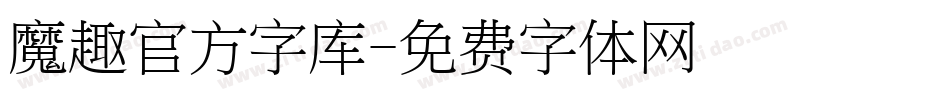 魔趣官方字库-免费字体网